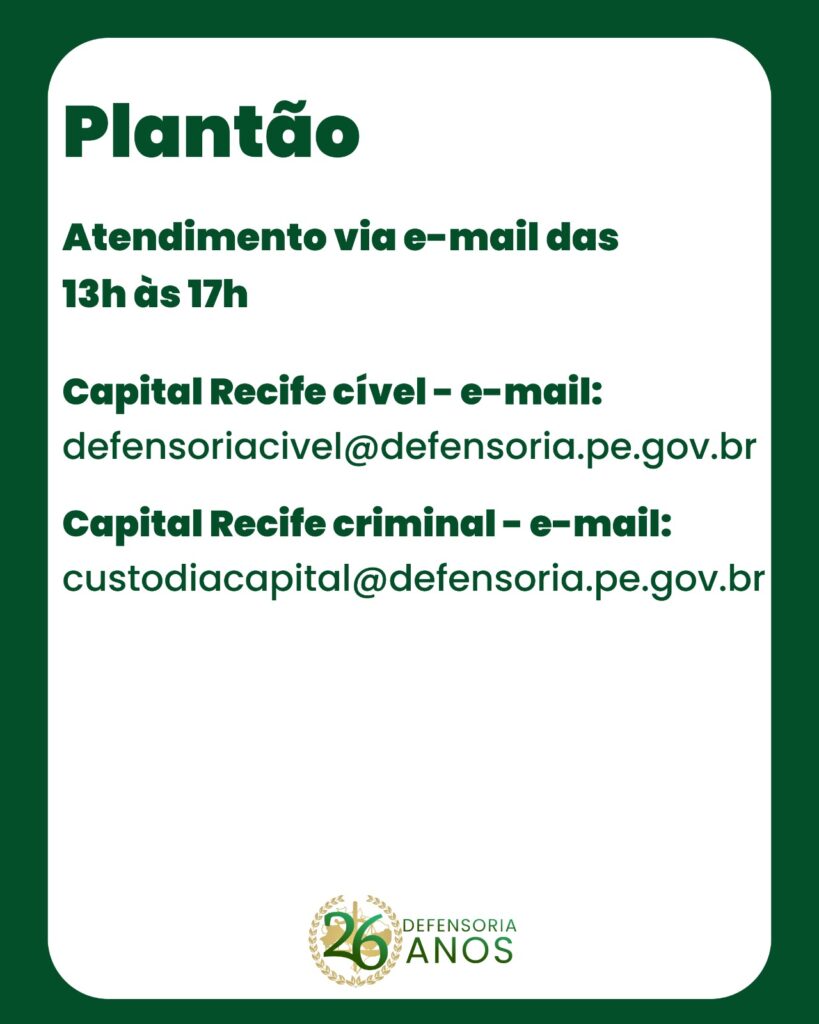 Plantão

Atendimento via e-mail das 13h às 17h

Capital Recife cível - e-mail:
defensoriacivel@defensoria.pe.gov.br

Capital Recife criminal - e-mail:
custodiacapital@defensoria.pe.gov.br

26 DEFENSORIA ANOS